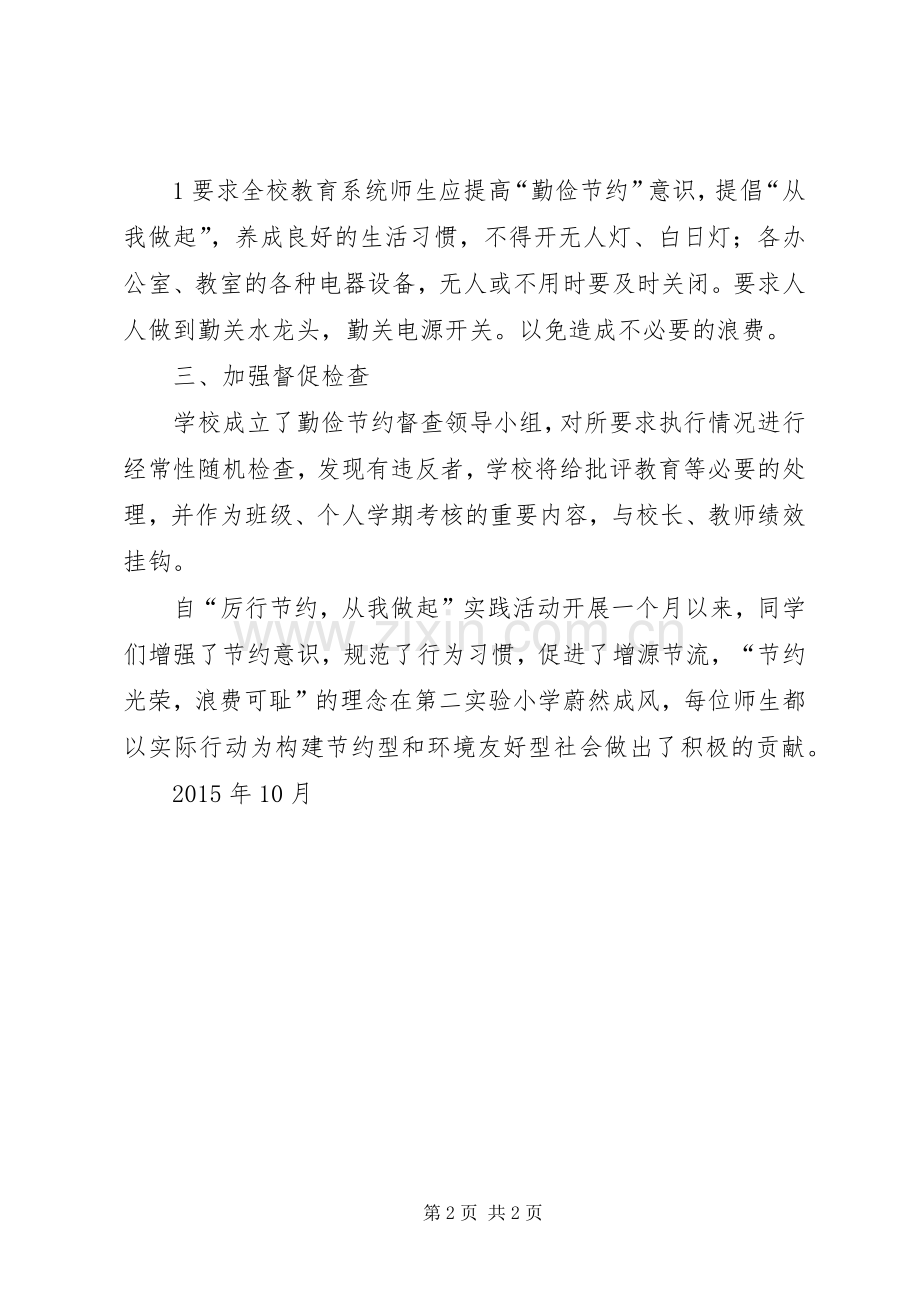 1 要求全校教育系统师生应提高“勤俭节约”意识，提倡“从我做起”，养成良好的生活习惯，不得开无人灯、白日灯；各办公室、教室的各种电器设备，无人或不用时要及时关闭。要求人人做到勤关水龙头，勤关电源开关。以免造成不必要的浪费。

三、加强督促检查

学校成立了勤俭节约督查领导小组，对所要求执行情况进行经常性随机检查，发现有违反者，学校将给批评教育等必要的处理，并作为班级、个人学期考核的重要内容，与校长、教师绩效挂钩。

自“厉行节约，从我做起”实践活动开展一个月以来，同学们增强了节约意识，规范了行为习惯，促进了增源节流，“节约光荣，浪费可耻”的理念在第二实验小学蔚然成风，每位师生都以实际行动为构建节约型和环境友好型社会做出了积极的贡献。

2015 年 10 月

www.zixin.com.cn

第 2 页 共 2 页